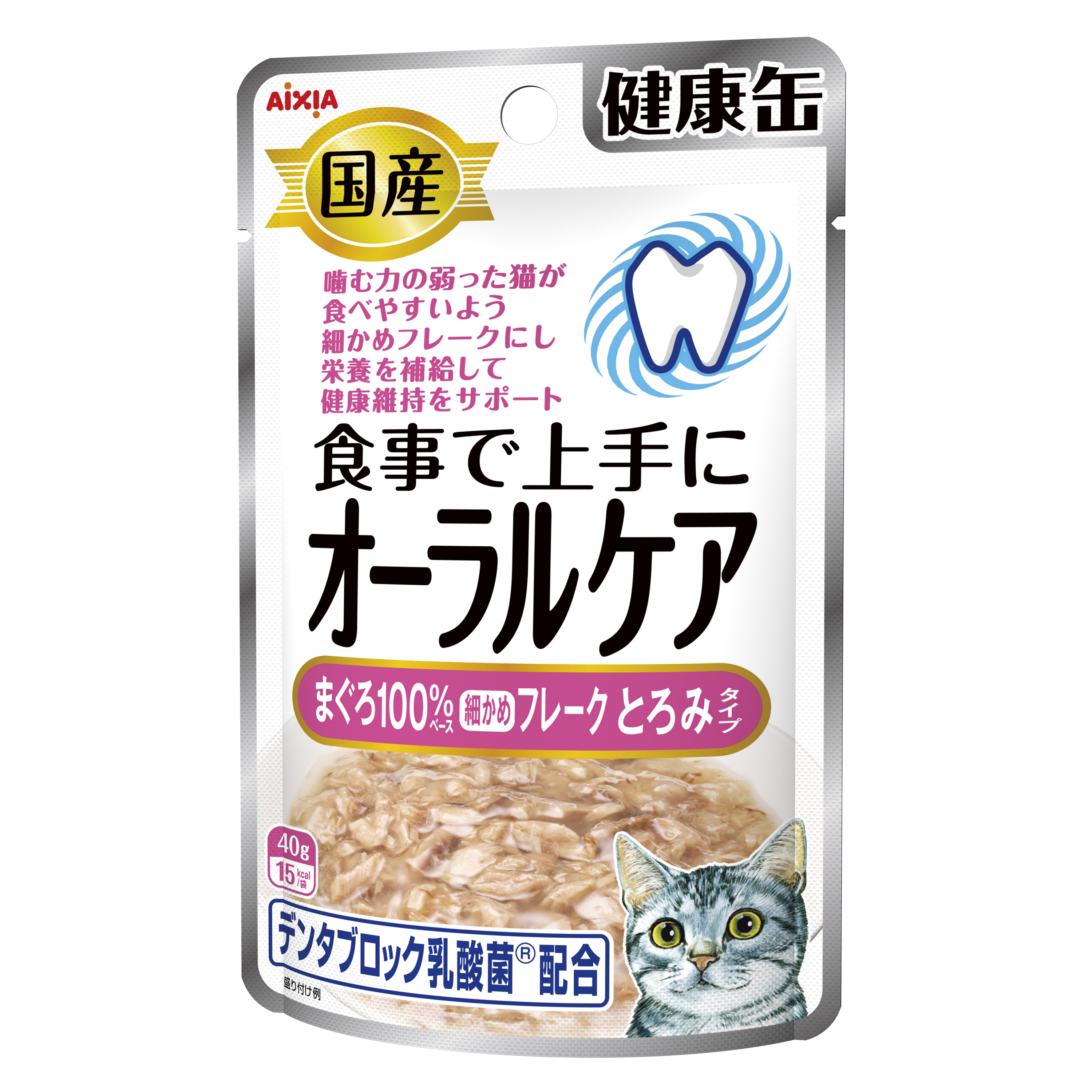 AIXIA

健康缶

国産

噛む力の弱った猫が
食べやすいよう
細かめフレークにし
栄養を補給して
健康維持をサポート

食事で上手に
オーラルケア

まぐろ100%ベース 細かめ フレーク とろみタイプ

40g
15 kcal/袋

デンタブロック乳酸菌® 配合

盛り付け例